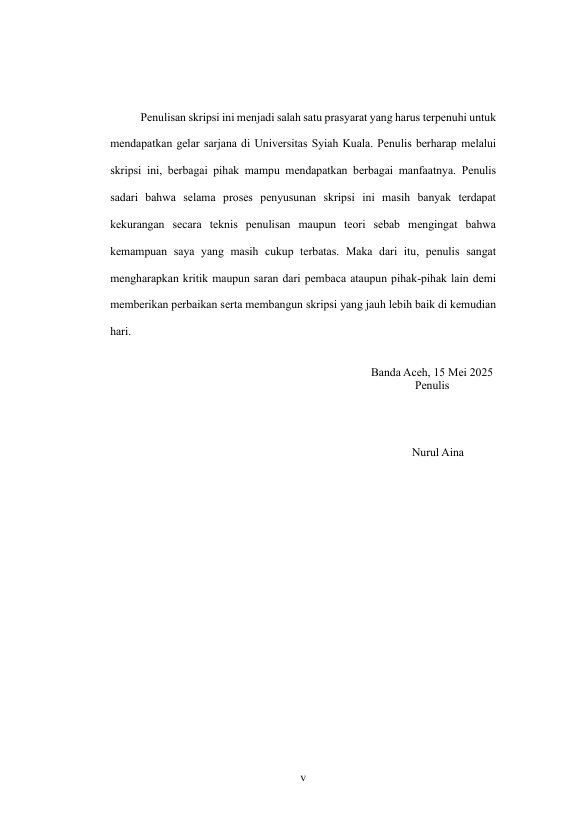 Penulisan skripsi ini menjadi salah satu prasyarat yang harus terpenuhi untuk mendapatkan gelar sarjana di Universitas Syiah Kuala. Penulis berharap melalui skripsi ini, berbagai pihak mampu mendapatkan berbagai manfaatnya. Penulis sadari bahwa selama proses penyusunan skripsi ini masih banyak terdapat kekurangan secara teknis penulisan maupun teori sebab mengingat bahwa kemampuan saya yang masih cukup terbatas. Maka dari itu, penulis sangat mengharapkan kritik maupun saran dari pembaca ataupun pihak-pihak lain demi memberikan perbaikan serta membangun skripsi yang jauh lebih baik di kemudian hari.

Banda Aceh, 15 Mei 2025
Penulis

Nurul Aina

v